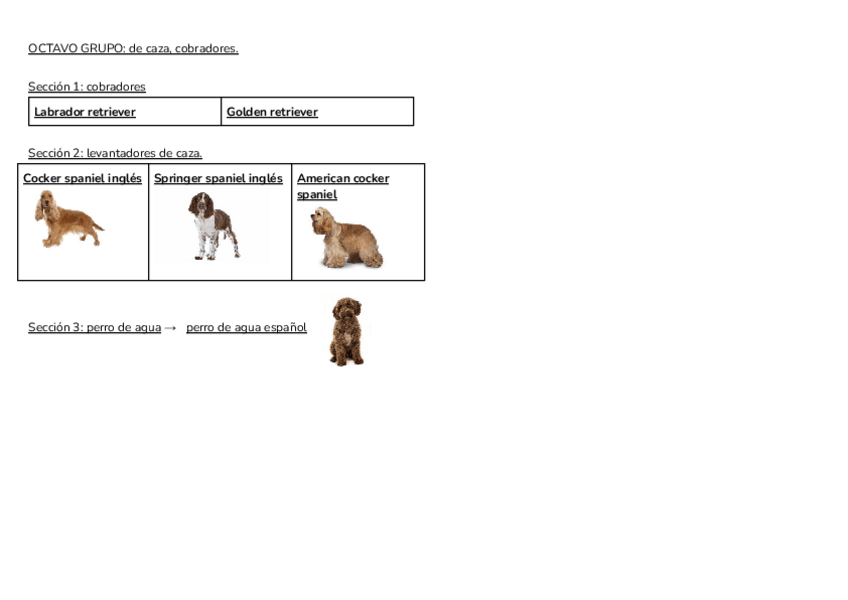 OCTAVO GRUPO: de caza, cobradores.

Sección 1: cobradores

| Labrador retriever | Golden retriever |
|---|---|

Sección 2: levantadores de caza.

| Cocker spaniel inglés | Springer spaniel inglés | American cocker spaniel |
|---|---|---|

Sección 3: perro de agua → perro de agua español